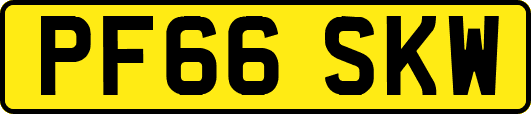 PF66 SKW